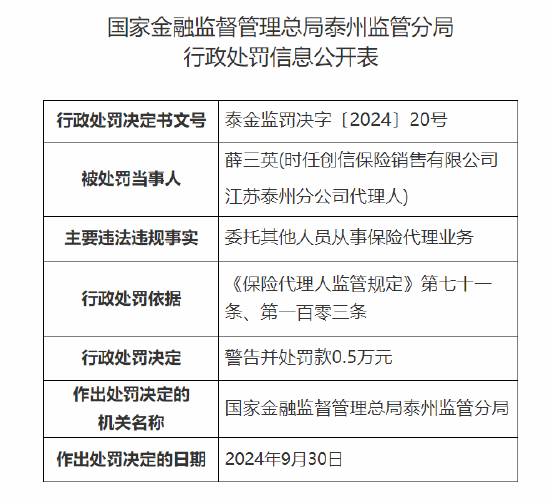 国家金融监督管理总局泰州监管分局
行政处罚信息公开表

| 行政处罚决定书文号 | 泰金监罚决字〔2024〕20号 |
|---|---|
| 被处罚当事人 | 薛三英(时任创信保险销售有限公司江苏泰州分公司代理人) |
| 主要违法违规事实 | 委托其他人员从事保险代理业务 |
| 行政处罚依据 | 《保险代理人监管规定》第七十一条、第一百零三条 |
| 行政处罚决定 | 警告并处罚款0.5万元 |
| 作出处罚决定的机关名称 | 国家金融监督管理总局泰州监管分局 |
| 作出处罚决定的日期 | 2024年9月30日 |